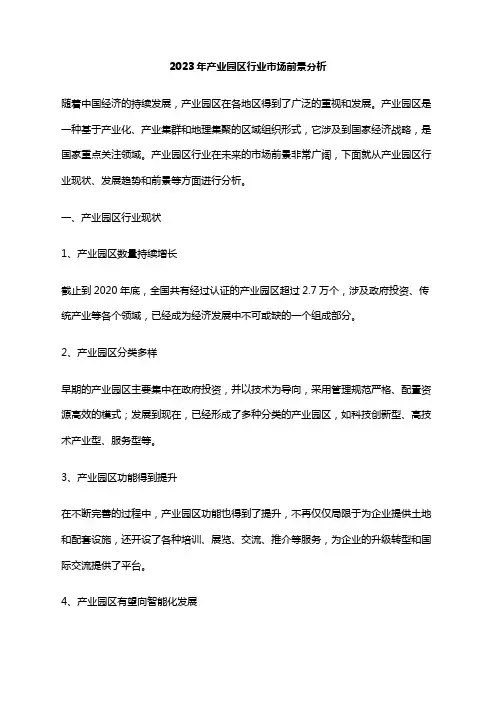 2023年产业园区行业市场前景分析

随着中国经济的持续发展，产业园区在各地区得到了广泛的重视和发展。产业园区是一种基于产业化、产业集群和地理集聚的区域组织形式，它涉及到国家经济战略，是国家重点关注领域。产业园区行业在未来的市场前景非常广阔，下面就从产业园区行业现状、发展趋势和前景等方面进行分析。

一、产业园区行业现状

1、产业园区数量持续增长

截止到2020年底，全国共有经过认证的产业园区超过2.7万个，涉及政府投资、传统产业等各个领域，已经成为经济发展中不可或缺的一个组成部分。

2、产业园区分类多样

早期的产业园区主要集中在政府投资，并以技术为导向，采用管理规范严格、配置资源高效的模式；发展到现在，已经形成了多种分类的产业园区，如科技创新型、高技术产业型、服务型等。

3、产业园区功能得到提升

在不断完善的过程中，产业园区功能也得到了提升，不再仅仅局限于为企业提供土地和配套设施，还开设了各种培训、展览、交流、推介等服务，为企业的升级转型和国际交流提供了平台。

4、产业园区有望向智能化发展